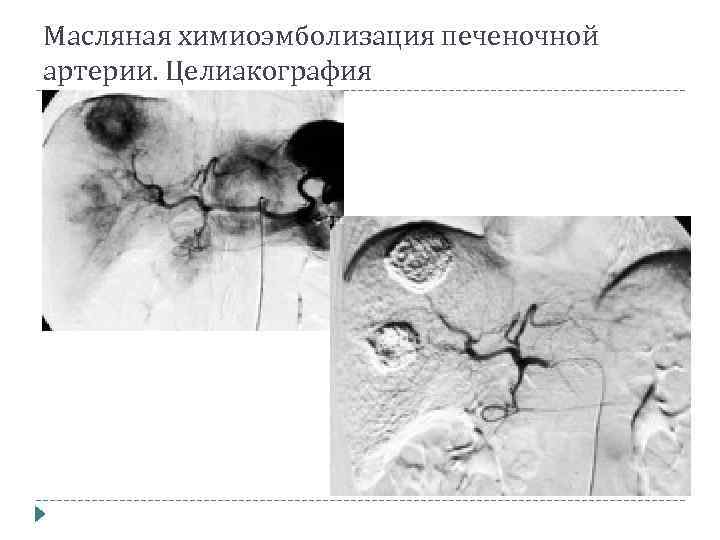 Масляная химиоэмболизация печеночной артерии. Целиакография